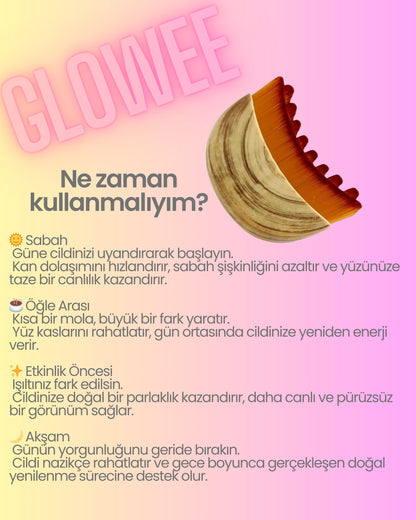 GLOWEE

Ne zaman kullanmalıyım?

🌞 Sabah
Güne cildinizi uyandırarak başlayın.
Kan dolaşımını hızlandırır, sabah şişkinliğini azaltır ve yüzünüze taze bir canlılık kazandırır.

☕ Öğle Arası
Kısa bir mola, büyük bir fark yaratır.
Yüz kaslarını rahatlatır, gün ortasında cildinize yeniden enerji verir.

✨ Etkinlik Öncesi
Işıltınız fark edilsin.
Cildinize doğal bir parlaklık kazandırır, daha canlı ve pürüzsüz bir görünüm sağlar.

🌙 Akşam
Günün yorgunluğunu geride bırakın.
Cildi nazikçe rahatlatır ve gece boyunca gerçekleşen doğal yenilenme sürecine destek olur.